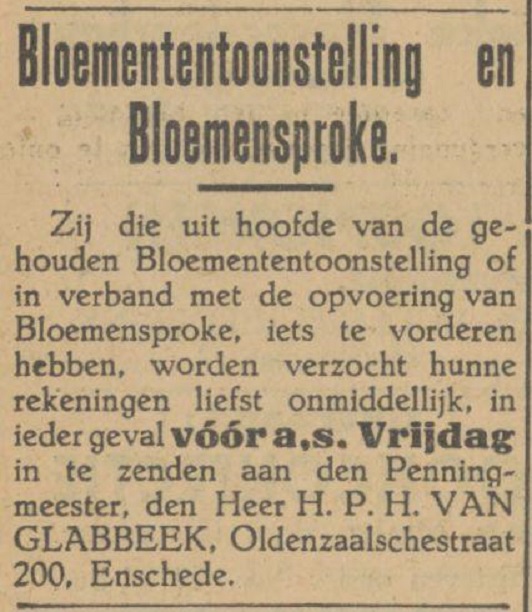 Bloemententoonstelling en Bloemensproke.

Zij die uit hoofde van de gehouden Bloemententoonstelling of in verband met de opvoering van Bloemensproke, iets te vorderen hebben, worden verzocht hunne rekeningen liefst onmiddellijk, in ieder geval vóór a.s. Vrijdag in te zenden aan den Penningmeester, den Heer H. P. H. VAN GLABBEEK, Oldenzaalschestraat 200, Enschede.